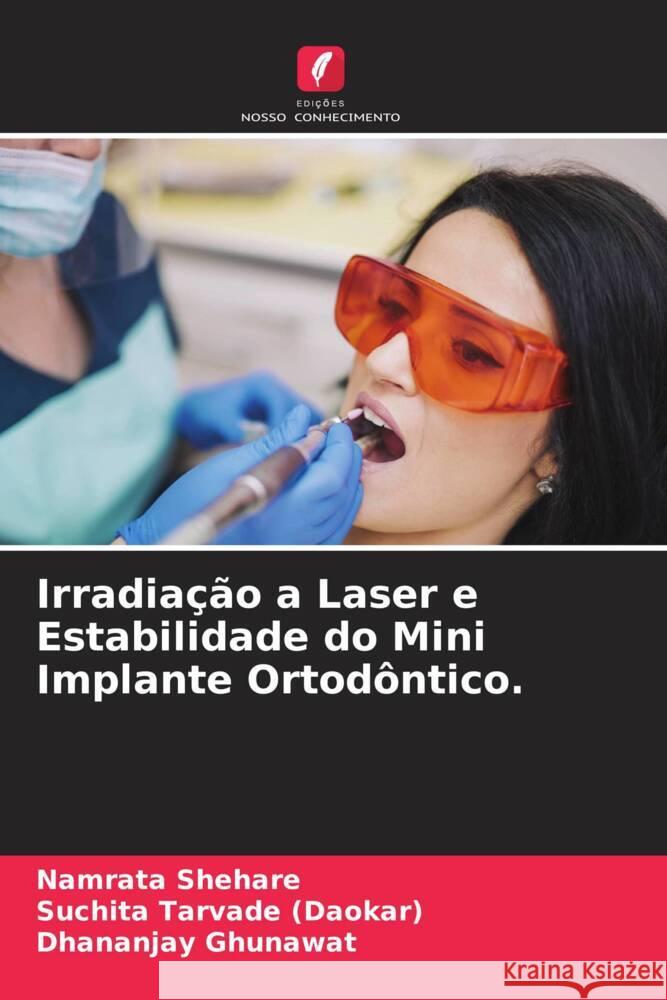 EDIÇÕES
NOSSO CONHECIMENTO

Irradiação a Laser e Estabilidade do Mini Implante Ortodôntico.

Namrata Shehare
Suchita Tarvade (Daokar)
Dhananjay Ghunawat